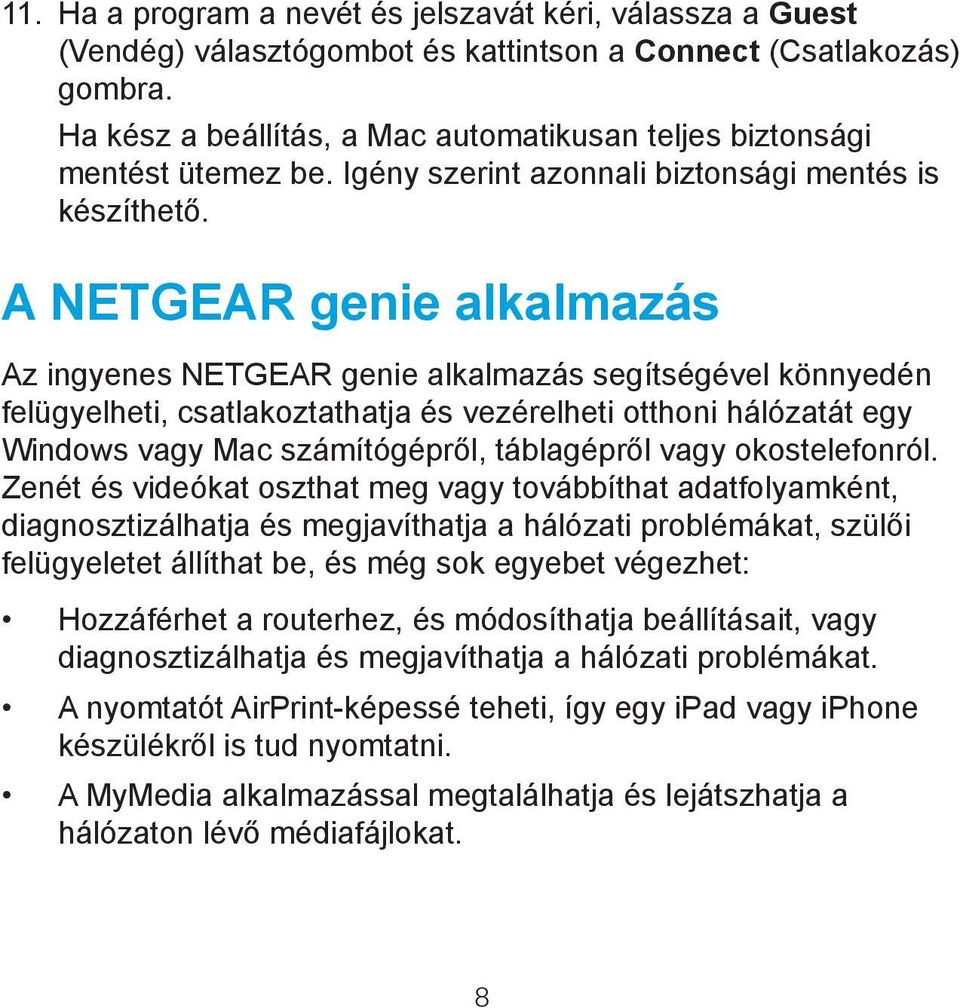 11. Ha a program a nevét és jelszavát kéri, válassza a Guest (Vendég) választógombot és kattintson a Connect (Csatlakozás) gombra.

Ha kész a beállítás, a Mac automatikusan teljes biztonsági mentést ütemez be. Igény szerint azonnali biztonsági mentés is készíthető.

A NETGEAR genie alkalmazás

Az ingyenes NETGEAR genie alkalmazás segítségével könnyedén felügyelheti, csatlakoztathatja és vezérelheti otthoni hálózatát egy Windows vagy Mac számítógépről, táblagépről vagy okostelefonról. Zenét és videókat oszthat meg vagy továbbíthat adatfolyamként, diagnosztizálhatja és megjavíthatja a hálózati problémákat, szülői felügyeletet állíthat be, és még sok egyebet végezhet:

• Hozzáférhet a routerhez, és módosíthatja beállításait, vagy diagnosztizálhatja és megjavíthatja a hálózati problémákat.

• A nyomtatót AirPrint-képessé teheti, így egy iPad vagy iPhone készülékről is tud nyomtatni.

• A MyMedia alkalmazással megtalálhatja és lejátszhatja a hálózaton lévő médiafájlokat.

8